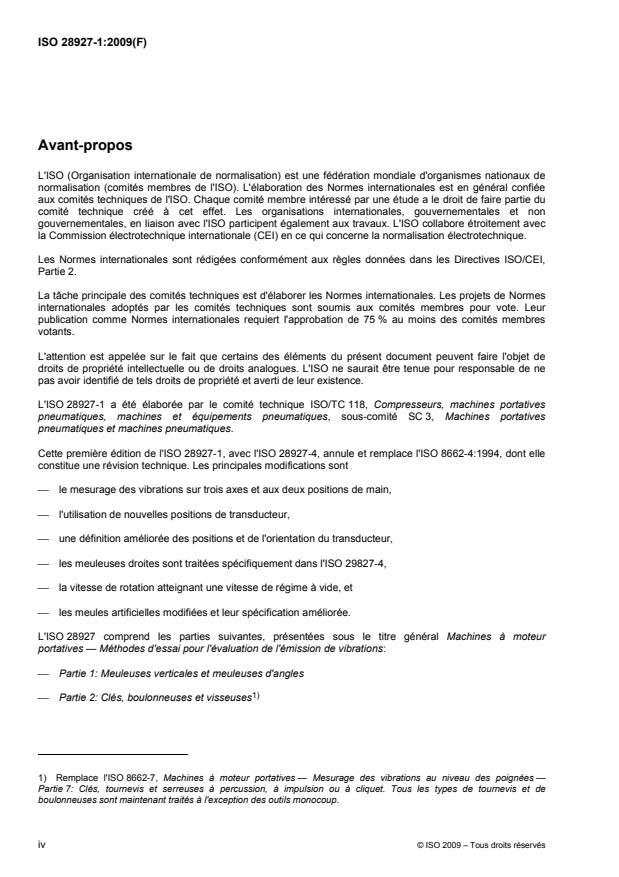 ISO 28927-1:2009(F)

Avant-propos

L'ISO (Organisation internationale de normalisation) est une fédération mondiale d'organismes nationaux de normalisation (comités membres de l'ISO). L'élaboration des Normes internationales est en général confiée aux comités techniques de l'ISO. Chaque comité membre intéressé par une étude a le droit de faire partie du comité technique créé à cet effet. Les organisations internationales, gouvernementales et non gouvernementales, en liaison avec l'ISO participent également aux travaux. L'ISO collabore étroitement avec la Commission électrotechnique internationale (CEI) en ce qui concerne la normalisation électrotechnique.

Les Normes internationales sont rédigées conformément aux règles données dans les Directives ISO/CEI, Partie 2.

La tâche principale des comités techniques est d'élaborer les Normes internationales. Les projets de Normes internationales adoptés par les comités techniques sont soumis aux comités membres pour vote. Leur publication comme Normes internationales requiert l'approbation de 75 % au moins des comités membres votants.

L'attention est appelée sur le fait que certains des éléments du présent document peuvent faire l'objet de droits de propriété intellectuelle ou de droits analogues. L'ISO ne saurait être tenue pour responsable de ne pas avoir identifié de tels droits de propriété et averti de leur existence.

L'ISO 28927-1 a été élaborée par le comité technique ISO/TC 118, Compresseurs, machines portatives pneumatiques, machines et équipements pneumatiques, sous-comité SC 3, Machines portatives pneumatiques et machines pneumatiques.

Cette première édition de l'ISO 28927-1, avec l'ISO 28927-4, annule et remplace l'ISO 8662-4:1994, dont elle constitue une révision technique. Les principales modifications sont

— le mesurage des vibrations sur trois axes et aux deux positions de main,

— l'utilisation de nouvelles positions de transducteur,

— une définition améliorée des positions et de l'orientation du transducteur,

— les meuleuses droites sont traitées spécifiquement dans l'ISO 29827-4,

— la vitesse de rotation atteignant une vitesse de régime à vide, et

— les meules artificielles modifiées et leur spécification améliorée.

L'ISO 28927 comprend les parties suivantes, présentées sous le titre général Machines à moteur portatives — Méthodes d'essai pour l'évaluation de l'émission de vibrations:

— Partie 1: Meuleuses verticales et meuleuses d'angles

— Partie 2: Clés, boulonneuses et visseuses$^{1)}$

1) Remplace l'ISO 8662-7, Machines à moteur portatives — Mesurage des vibrations au niveau des poignées — Partie 7: Clés, tournevis et serreuses à percussion, à impulsion ou à cliquet. Tous les types de tournevis et de boulonneuses sont maintenant traités à l'exception des outils monocoup.

iv

© ISO 2009 – Tous droits réservés